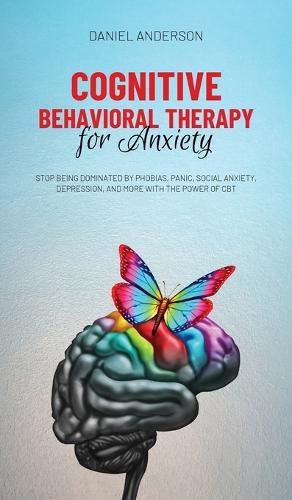 DANIEL ANDERSON

COGNITIVE BEHAVIORAL THERAPY for Anxiety

STOP BEING DOMINATED BY PHOBIAS, PANIC, SOCIAL ANXIETY, DEPRESSION, AND MORE WITH THE POWER OF CBT